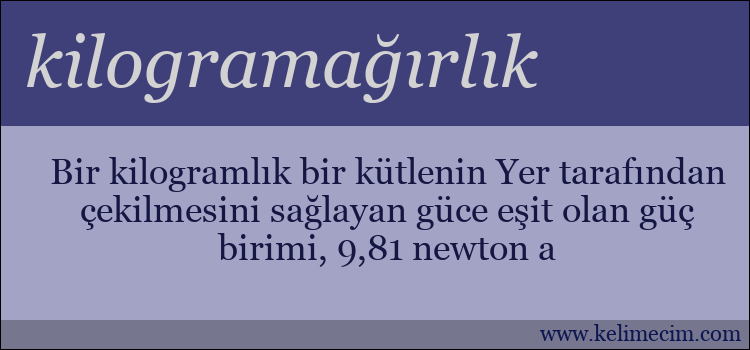 kilogramağırlık

Bir kilogramlık bir kütlenin Yer tarafından çekilmesini sağlayan güce eşit olan güç birimi, 9,81 newton a

www.kelimecim.com